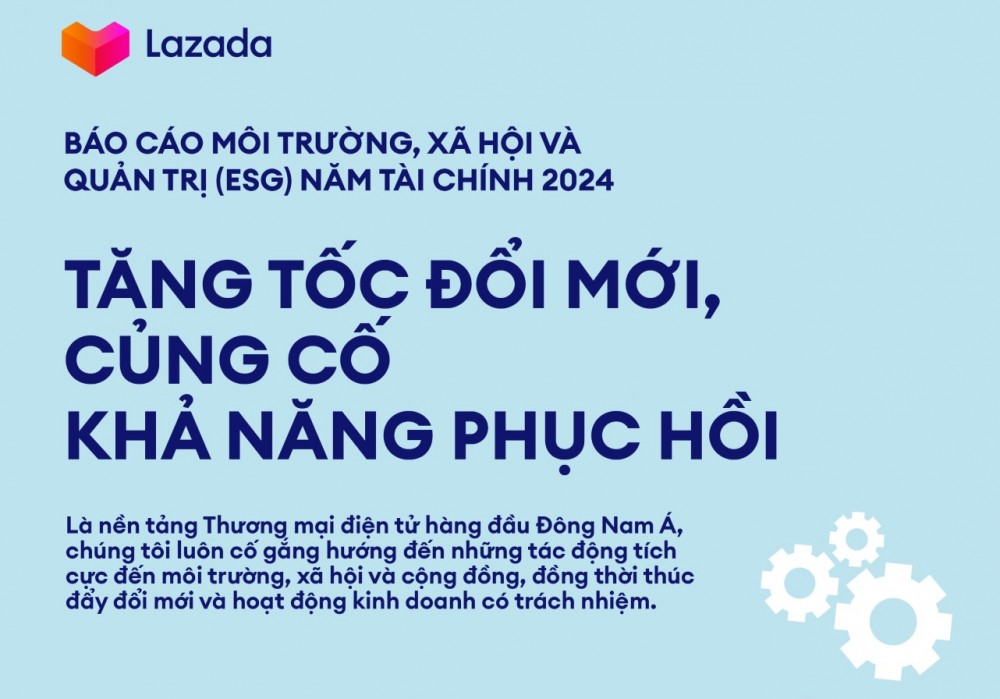 Lazada

BÁO CÁO MÔI TRƯỜNG, XÃ HỘI VÀ QUẢN TRỊ (ESG) NĂM TÀI CHÍNH 2024

TĂNG TỐC ĐỔI MỚI, CỦNG CỐ KHẢ NĂNG PHỤC HỒI

Là nền tảng Thương mại điện tử hàng đầu Đông Nam Á, chúng tôi luôn cố gắng hướng đến những tác động tích cực đến môi trường, xã hội và cộng đồng, đồng thời thúc đẩy đổi mới và hoạt động kinh doanh có trách nhiệm.